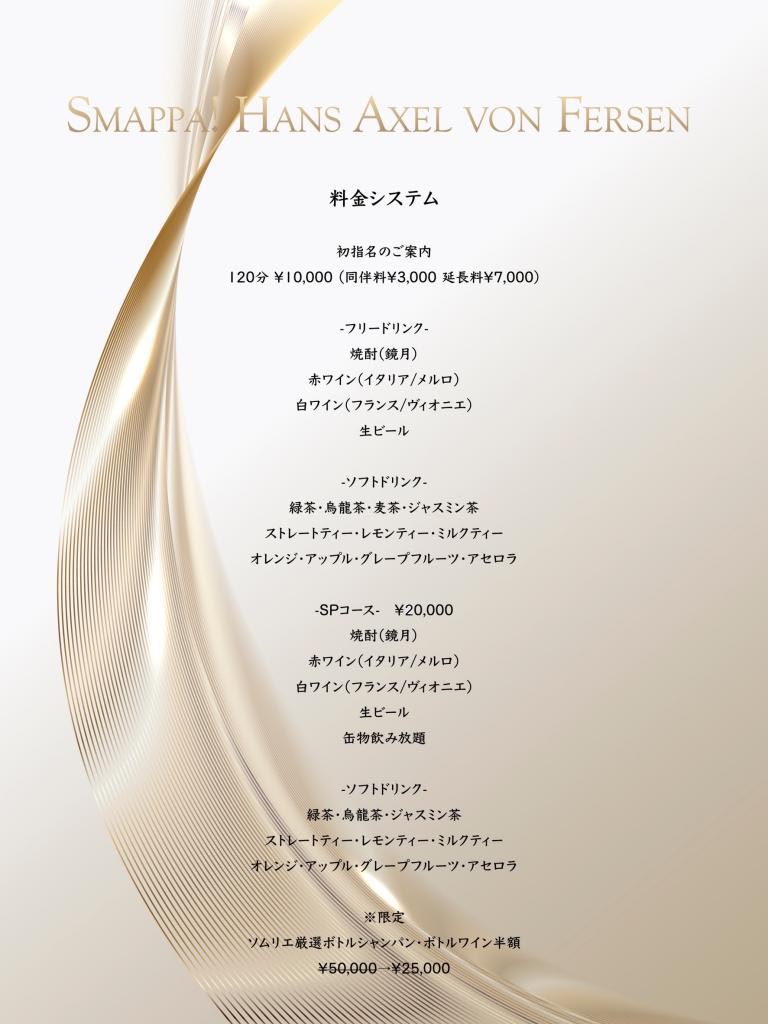 SMAPPA! HANS AXEL VON FERSEN

料金システム

初指名のご案内
120分 ¥10,000 (同伴料¥3,000 延長料¥7,000)

-フリードリンク-
焼酎(鏡月)
赤ワイン(イタリア/メルロ)
白ワイン(フランス/ヴィオニエ)
生ビール

-ソフトドリンク-
緑茶・烏龍茶・麦茶・ジャスミン茶
ストレートティー・レモンティー・ミルクティー
オレンジ・アップル・グレープフルーツ・アセロラ

-SPコース- ¥20,000
焼酎(鏡月)
赤ワイン(イタリア/メルロ)
白ワイン(フランス/ヴィオニエ)
生ビール
缶物飲み放題

-ソフトドリンク-
緑茶・烏龍茶・ジャスミン茶
ストレートティー・レモンティー・ミルクティー
オレンジ・アップル・グレープフルーツ・アセロラ

※限定
ソムリエ厳選ボトルシャンパン・ボトルワイン半額
¥50,000→¥25,000